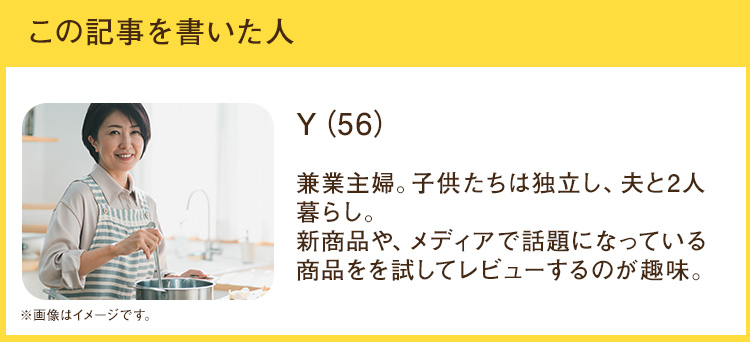 この記事を書いた人

※画像はイメージです。

Y (56)

兼業主婦。子供たちは独立し、夫と2人暮らし。
新商品や、メディアで話題になっている商品をを試してレビューするのが趣味。